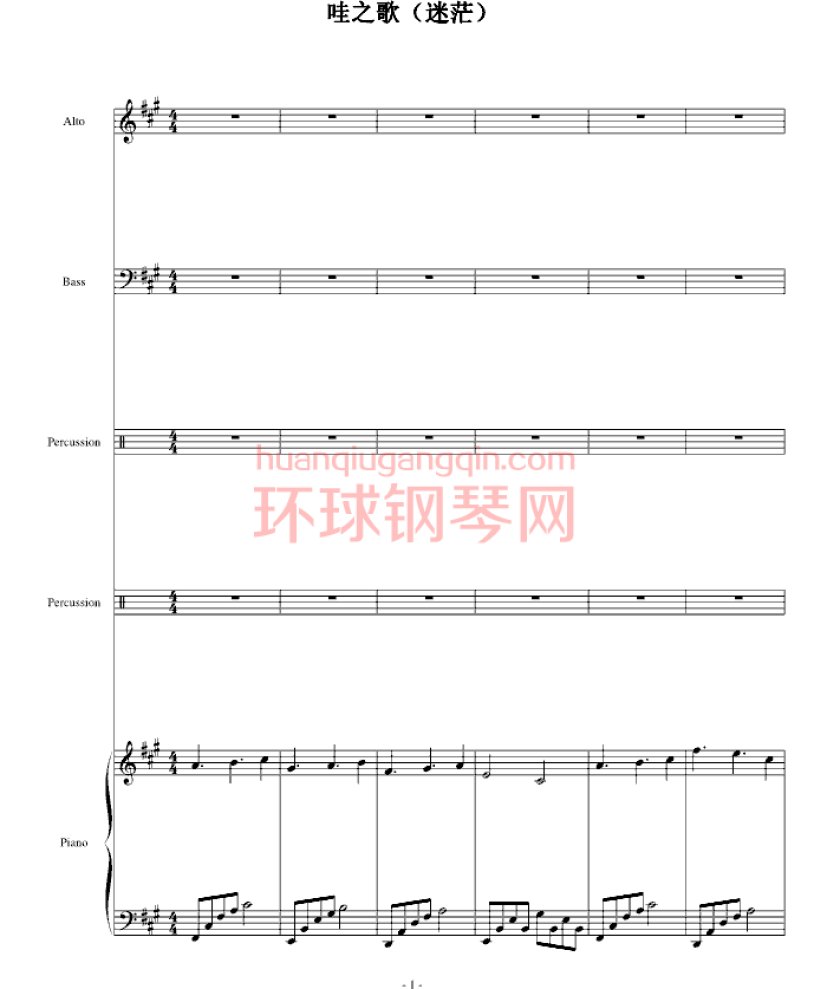 哇之歌（迷茫）

Alto

Bass

Percussion

huanqiugangqin.com
环球钢琴网

Percussion

Piano

- 1 -